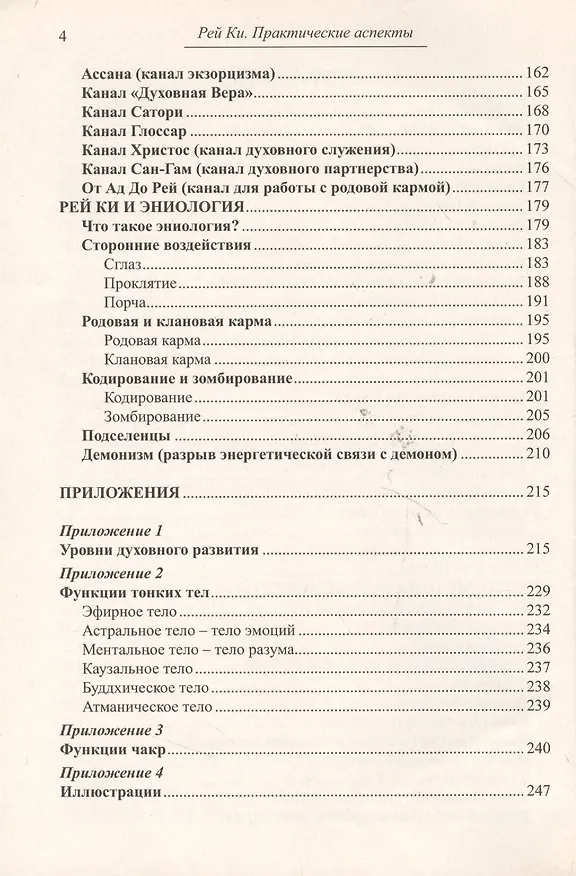 4 Рей Ки. Практические аспекты

Ассана (канал экзорцизма) 162
Канал «Духовная Вера» 165
Канал Сатори 168
Канал Глоссар 170
Канал Христос (канал духовного служения) 173
Канал Сан-Гам (канал духовного партнерства) 176
От Ад До Рей (канал для работы с родовой кармой) 177
РЕЙ КИ И ЭНИОЛОГИЯ 179
Что такое эниология? 179
Сторонние воздействия 183
Сглаз 183
Проклятие 188
Порча 191
Родовая и клановая карма 195
Родовая карма 195
Клановая карма 200
Кодирование и зомбирование 201
Кодирование 201
Зомбирование 205
Подселенцы 206
Демонизм (разрыв энергетической связи с демоном) 210

ПРИЛОЖЕНИЯ 215

Приложение 1
Уровни духовного развития 215

Приложение 2
Функции тонких тел 229
Эфирное тело 232
Астральное тело – тело эмоций 234
Ментальное тело – тело разума 236
Каузальное тело 237
Буддхическое тело 238
Атманическое тело 239

Приложение 3
Функции чакр 240

Приложение 4
Иллюстрации 247